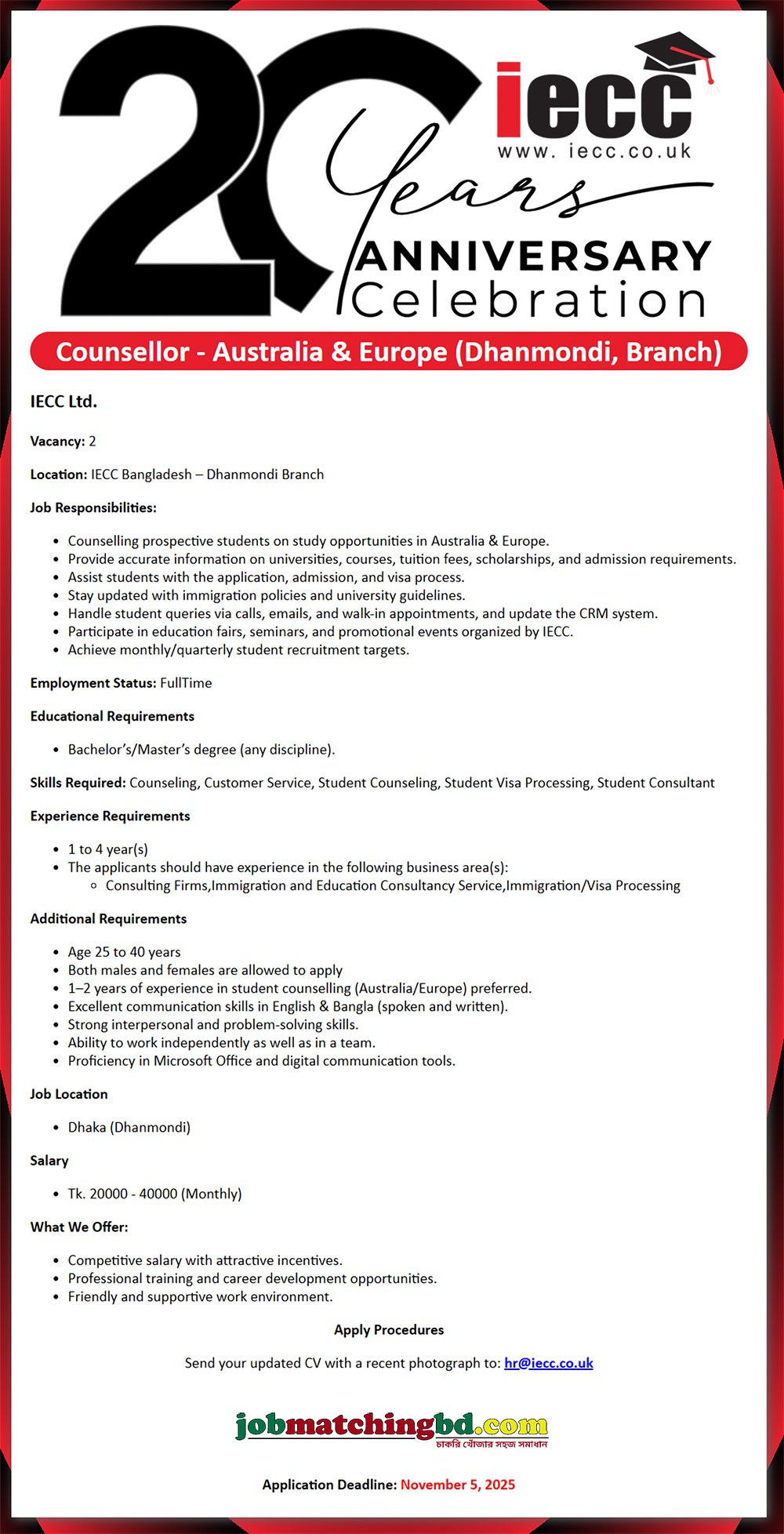 20 Years ANNIVERSARY Celebration

iecc
www. iecc.co.uk

Counsellor - Australia & Europe (Dhanmondi, Branch)

IECC Ltd.

Vacancy: 2

Location: IECC Bangladesh – Dhanmondi Branch

Job Responsibilities:

- Counselling prospective students on study opportunities in Australia & Europe.
- Provide accurate information on universities, courses, tuition fees, scholarships, and admission requirements.
- Assist students with the application, admission, and visa process.
- Stay updated with immigration policies and university guidelines.
- Handle student queries via calls, emails, and walk-in appointments, and update the CRM system.
- Participate in education fairs, seminars, and promotional events organized by IECC.
- Achieve monthly/quarterly student recruitment targets.

Employment Status: FullTime

Educational Requirements

- Bachelor's/Master's degree (any discipline).

Skills Required: Counseling, Customer Service, Student Counseling, Student Visa Processing, Student Consultant

Experience Requirements

- 1 to 4 year(s)
- The applicants should have experience in the following business area(s):
  - Consulting Firms,Immigration and Education Consultancy Service,Immigration/Visa Processing

Additional Requirements

- Age 25 to 40 years
- Both males and females are allowed to apply
- 1–2 years of experience in student counselling (Australia/Europe) preferred.
- Excellent communication skills in English & Bangla (spoken and written).
- Strong interpersonal and problem-solving skills.
- Ability to work independently as well as in a team.
- Proficiency in Microsoft Office and digital communication tools.

Job Location

- Dhaka (Dhanmondi)

Salary

- Tk. 20000 - 40000 (Monthly)

What We Offer:

- Competitive salary with attractive incentives.
- Professional training and career development opportunities.
- Friendly and supportive work environment.

Apply Procedures

Send your updated CV with a recent photograph to: hr@iecc.co.uk

jobmatchingbd.com
চাকরি খোঁজার সহজ সমাধান

Application Deadline: November 5, 2025